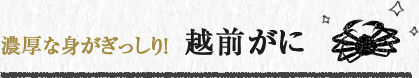 濃厚な身がぎっしり! 越前がに